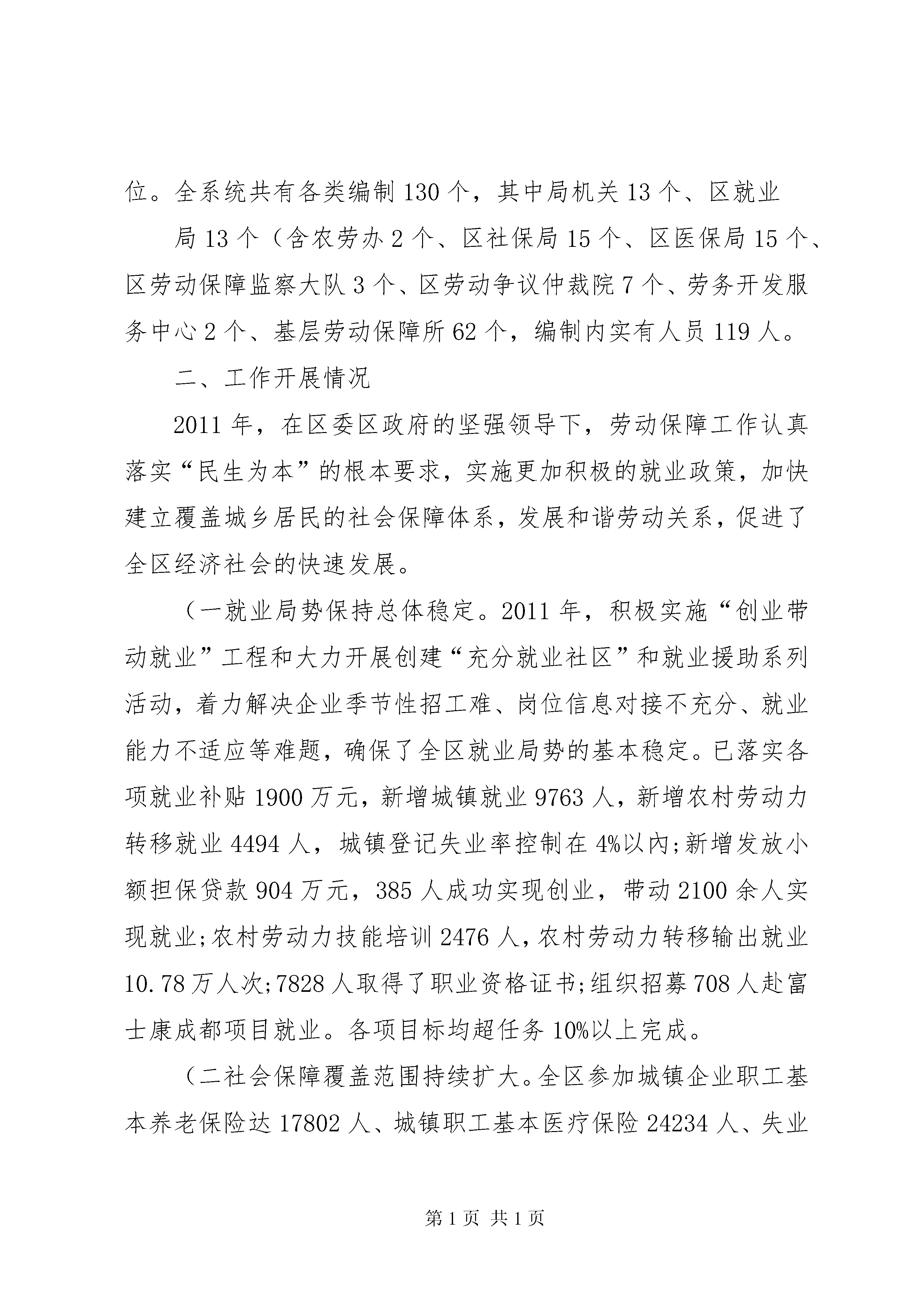 位。全系统共有各类编制 130 个，其中局机关 13 个、区就业

局 13 个（含农劳办 2 个、区社保局 15 个、区医保局 15 个、区劳动保障监察大队 3 个、区劳动争议仲裁院 7 个、劳务开发服务中心 2 个、基层劳动保障所 62 个，编制内实有人员 119 人。

二、工作开展情况

2011 年，在区委区政府的坚强领导下，劳动保障工作认真落实“民生为本”的根本要求，实施更加积极的就业政策，加快建立覆盖城乡居民的社会保障体系，发展和谐劳动关系，促进了全区经济社会的快速发展。

（一就业局势保持总体稳定。2011 年，积极实施“创业带动就业”工程和大力开展创建“充分就业社区”和就业援助系列活动，着力解决企业季节性招工难、岗位信息对接不充分、就业能力不适应等难题，确保了全区就业局势的基本稳定。已落实各项就业补贴 1900 万元，新增城镇就业 9763 人，新增农村劳动力转移就业 4494 人，城镇登记失业率控制在 4%以内;新增发放小额担保贷款 904 万元，385 人成功实现创业，带动 2100 余人实现就业;农村劳动力技能培训 2476 人，农村劳动力转移输出就业 10.78 万人次;7828 人取得了职业资格证书;组织招募 708 人赴富士康成都项目就业。各项目标均超任务 10%以上完成。

（二社会保障覆盖范围持续扩大。全区参加城镇企业职工基本养老保险达 17802 人、城镇职工基本医疗保险 24234 人、失业

第 1 页 共 1 页